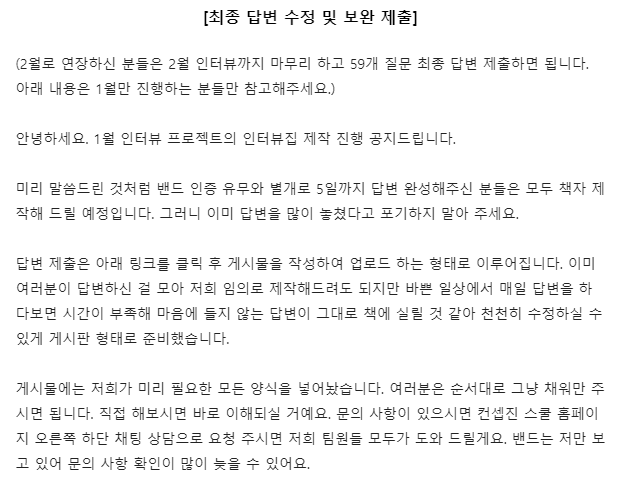 [최종 답변 수정 및 보완 제출]

(2월로 연장하신 분들은 2월 인터뷰까지 마무리 하고 59개 질문 최종 답변 제출하면 됩니다. 아래 내용은 1월만 진행하는 분들만 참고해주세요.)

안녕하세요. 1월 인터뷰 프로젝트의 인터뷰집 제작 진행 공지드립니다.

미리 말씀드린 것처럼 밴드 인증 유무와 별개로 5일까지 답변 완성해주신 분들은 모두 책자 제작해 드릴 예정입니다. 그러니 이미 답변을 많이 놓쳤다고 포기하지 말아 주세요.

답변 제출은 아래 링크를 클릭 후 게시물을 작성하여 업로드 하는 형태로 이루어집니다. 이미 여러분이 답변하신 걸 모아 저희 임의로 제작해드려도 되지만 바쁜 일상에서 매일 답변을 하다보면 시간이 부족해 마음에 들지 않는 답변이 그대로 책에 실릴 것 같아 천천히 수정하실 수 있게 게시판 형태로 준비했습니다.

게시물에는 저희가 미리 필요한 모든 양식을 넣어놨습니다. 여러분은 순서대로 그냥 채워만 주시면 됩니다. 직접 해보시면 바로 이해되실 거예요. 문의 사항이 있으시면 컨셉진 스쿨 홈페이지 오른쪽 하단 채팅 상담으로 요청 주시면 저희 팀원들 모두가 도와 드릴게요. 밴드는 저만 보고 있어 문의 사항 확인이 많이 늦을 수 있어요.